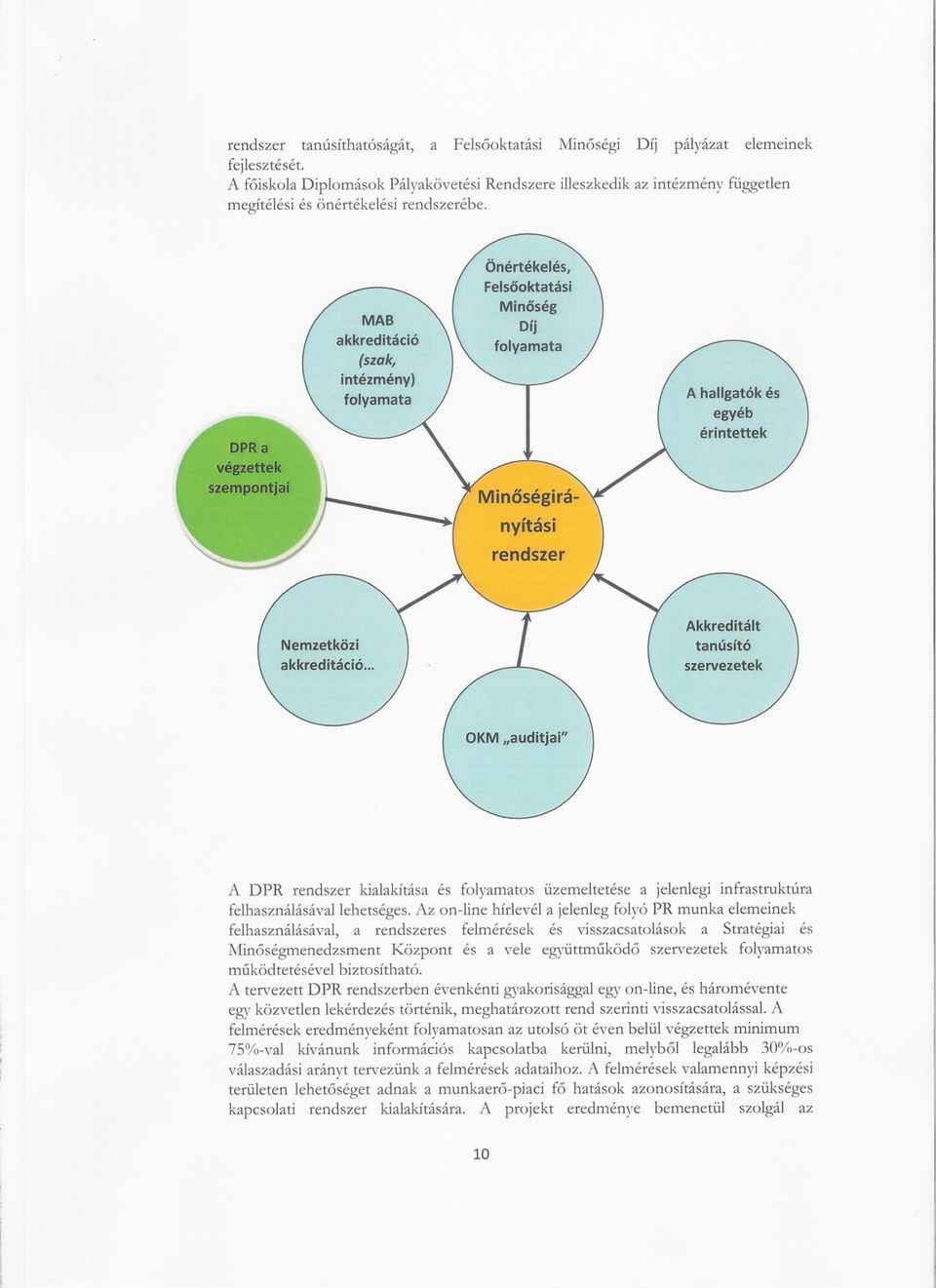 rendszer tanúsíthatóságát, a Felsőoktatási Minőségi Díj pályázat elemeinek fejlesztését.
A főiskola Diplomások Pályakövetési Rendszere illeszkedik az intézmény független megítélési és önértékelési rendszerébe.

MAB akkreditáció (szak, intézmény) folyamata

Önértékelés, Felsőoktatási Minőség Díj folyamata

A hallgatók és egyéb érintettek

DPR a végzettek szempontjai

Minőségirányítási rendszer

Nemzetközi akkreditáció…

Akkreditált tanúsító szervezetek

OKM „auditjai"

A DPR rendszer kialakítása és folyamatos üzemeltetése a jelenlegi infrastruktúra felhasználásával lehetséges. Az on-line hírlevél a jelenleg folyó PR munka elemeinek felhasználásával, a rendszeres felmérések és visszacsatolások a Stratégiai és Minőségmenedzsment Központ és a vele együttműködő szervezetek folyamatos működtetésével biztosítható.
A tervezett DPR rendszerben évenkénti gyakorisággal egy on-line, és háromévente egy közvetlen lekérdezés történik, meghatározott rend szerinti visszacsatolással. A felmérések eredményeként folyamatosan az utolsó öt éven belül végzettek minimum 75%-val kívánunk információs kapcsolatba kerülni, melyből legalább 30%-os válaszadási arányt tervezünk a felmérések adataihoz. A felmérések valamennyi képzési területen lehetőséget adnak a munkaerő-piaci fő hatások azonosítására, a szükséges kapcsolati rendszer kialakítására. A projekt eredménye bemenetül szolgál az

10